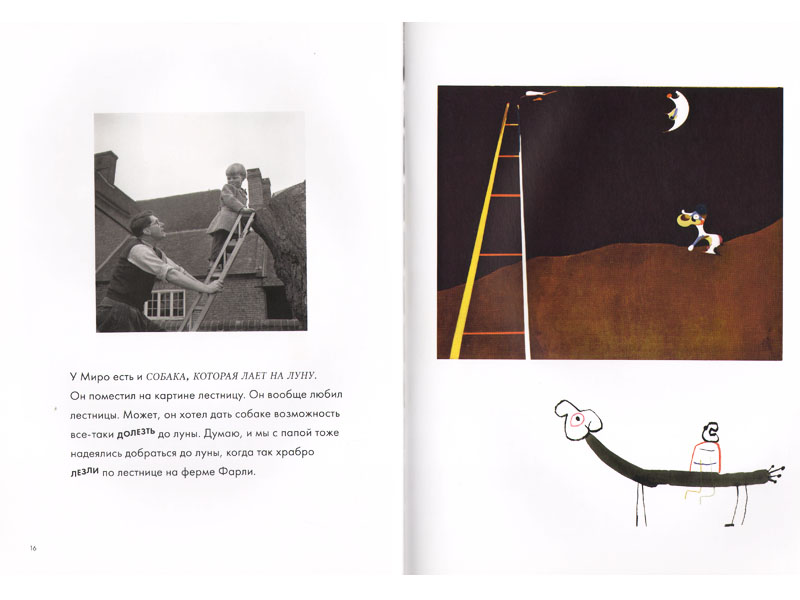 У Миро есть и СОБАКА, КОТОРАЯ ЛАЕТ НА ЛУНУ. Он поместил на картине лестницу. Он вообще любил лестницы. Может, он хотел дать собаке возможность все-таки ДОЛЕЗТЬ до луны. Думаю, и мы с папой тоже надеялись добраться до луны, когда так храбро ЛЕЗЛИ по лестнице на ферме Фарли.

16